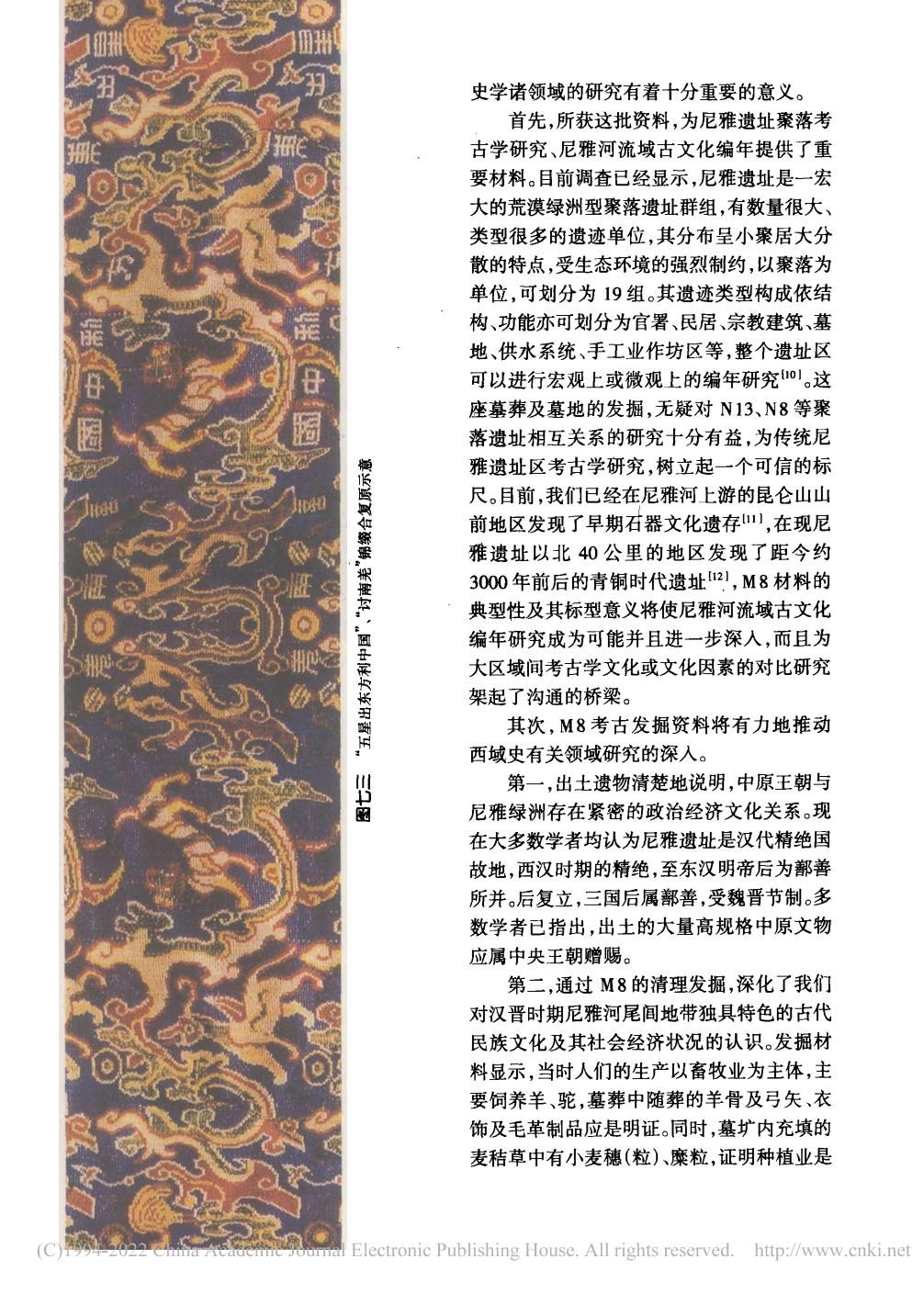 图七三 "五星出东方利中国"、"讨南羌"锦缀合复原示意

史学诸领域的研究有着十分重要的意义。

首先，所获这批资料，为尼雅遗址聚落考古学研究、尼雅河流域古文化编年提供了重要材料。目前调查已经显示，尼雅遗址是一宏大的荒漠绿洲型聚落遗址群组，有数量很大、类型很多的遗迹单位，其分布呈小聚居大分散的特点，受生态环境的强烈制约，以聚落为单位，可划分为 19 组。其遗迹类型构成依结构、功能亦可划分为官署、民居、宗教建筑、墓地、供水系统、手工业作坊区等，整个遗址区可以进行宏观上或微观上的编年研究$^{[10]}$。这座墓葬及墓地的发掘，无疑对 N13、N8 等聚落遗址相互关系的研究十分有益，为传统尼雅遗址区考古学研究，树立起一个可信的标尺。目前，我们已经在尼雅河上游的昆仑山山前地区发现了早期石器文化遗存$^{[11]}$，在现尼雅遗址以北 40 公里的地区发现了距今约 3000 年前后的青铜时代遗址$^{[12]}$，M8 材料的典型性及其标型意义将使尼雅河流域古文化编年研究成为可能并且进一步深入，而且为大区域间考古学文化或文化因素的对比研究架起了沟通的桥梁。

其次，M8 考古发掘资料将有力地推动西域史有关领域研究的深入。

第一，出土遗物清楚地说明，中原王朝与尼雅绿洲存在紧密的政治经济文化关系。现在大多数学者均认为尼雅遗址是汉代精绝国故地，西汉时期的精绝，至东汉明帝后为鄯善所并。后复立，三国后属鄯善，受魏晋节制。多数学者已指出，出土的大量高规格中原文物应属中央王朝赠赐。

第二，通过 M8 的清理发掘，深化了我们对汉晋时期尼雅河尾闾地带独具特色的古代民族文化及其社会经济状况的认识。发掘材料显示，当时人们的生产以畜牧业为主体，主要饲养羊、驼，墓葬中随葬的羊骨及弓矢、衣饰及毛革制品应是明证。同时，墓圹内充填的麦秸草中有小麦穗(粒)、糜粒，证明种植业是

(C)1994-2022 China Academic Journal Electronic Publishing House. All rights reserved. http://www.cnki.net